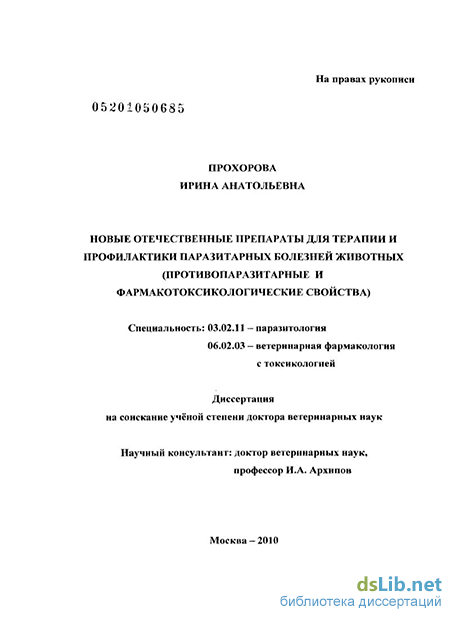 На правах рукописи

05201050685

ПРОХОРОВА
ИРИНА АНАТОЛЬЕВНА

НОВЫЕ ОТЕЧЕСТВЕННЫЕ ПРЕПАРАТЫ ДЛЯ ТЕРАПИИ И ПРОФИЛАКТИКИ ПАРАЗИТАРНЫХ БОЛЕЗНЕЙ ЖИВОТНЫХ (ПРОТИВОПАРАЗИТАРНЫЕ И ФАРМАКОТОКСИКОЛОГИЧЕСКИЕ СВОЙСТВА)

Специальность: 03.02.11 – паразитология
06.02.03 – ветеринарная фармакология с токсикологией

Диссертация
на соискание учёной степени доктора ветеринарных наук

Научный консультант: доктор ветеринарных наук,
профессор И.А. Архипов

Москва – 2010

dsLib.net
библиотека диссертаций